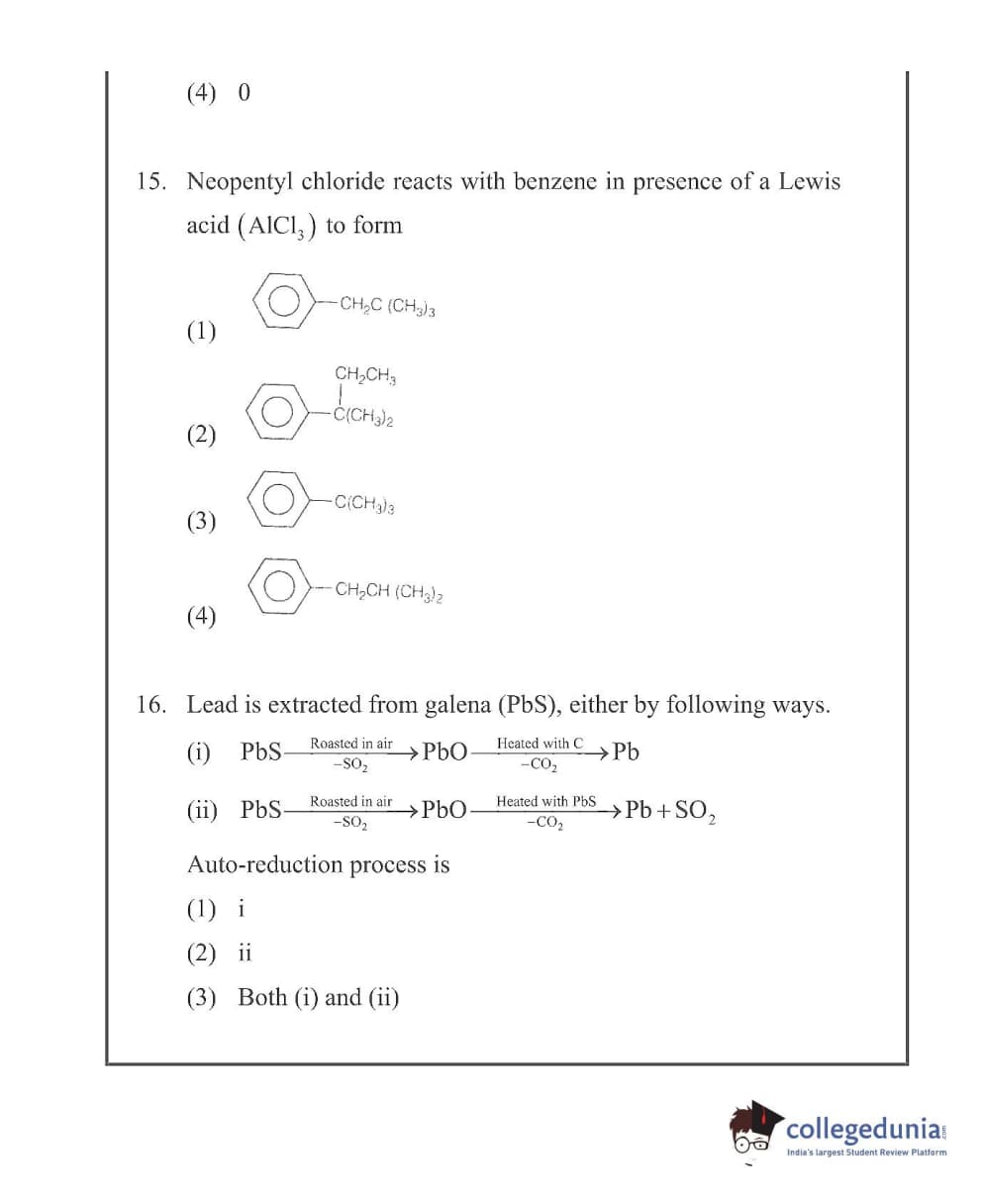 (4) 0

15. Neopentyl chloride reacts with benzene in presence of a Lewis acid $(AlCl_3)$ to form

(1) $-CH_2C(CH_3)_3$

(2) $CH_2CH_3$ $-C(CH_3)_2$

(3) $-C(CH_3)_3$

(4) $-CH_2CH(CH_3)_2$

16. Lead is extracted from galena (PbS), either by following ways.

(i) $PbS \xrightarrow[-SO_2]{\text{Roasted in air}} PbO \xrightarrow[-CO_2]{\text{Heated with C}} Pb$

(ii) $PbS \xrightarrow[-SO_2]{\text{Roasted in air}} PbO \xrightarrow[-CO_2]{\text{Heated with PbS}} Pb + SO_2$

Auto-reduction process is

(1) i

(2) ii

(3) Both (i) and (ii)

collegedunia.com
India's largest Student Review Platform